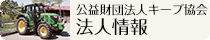 公益財団法人キープ協会
法人情報